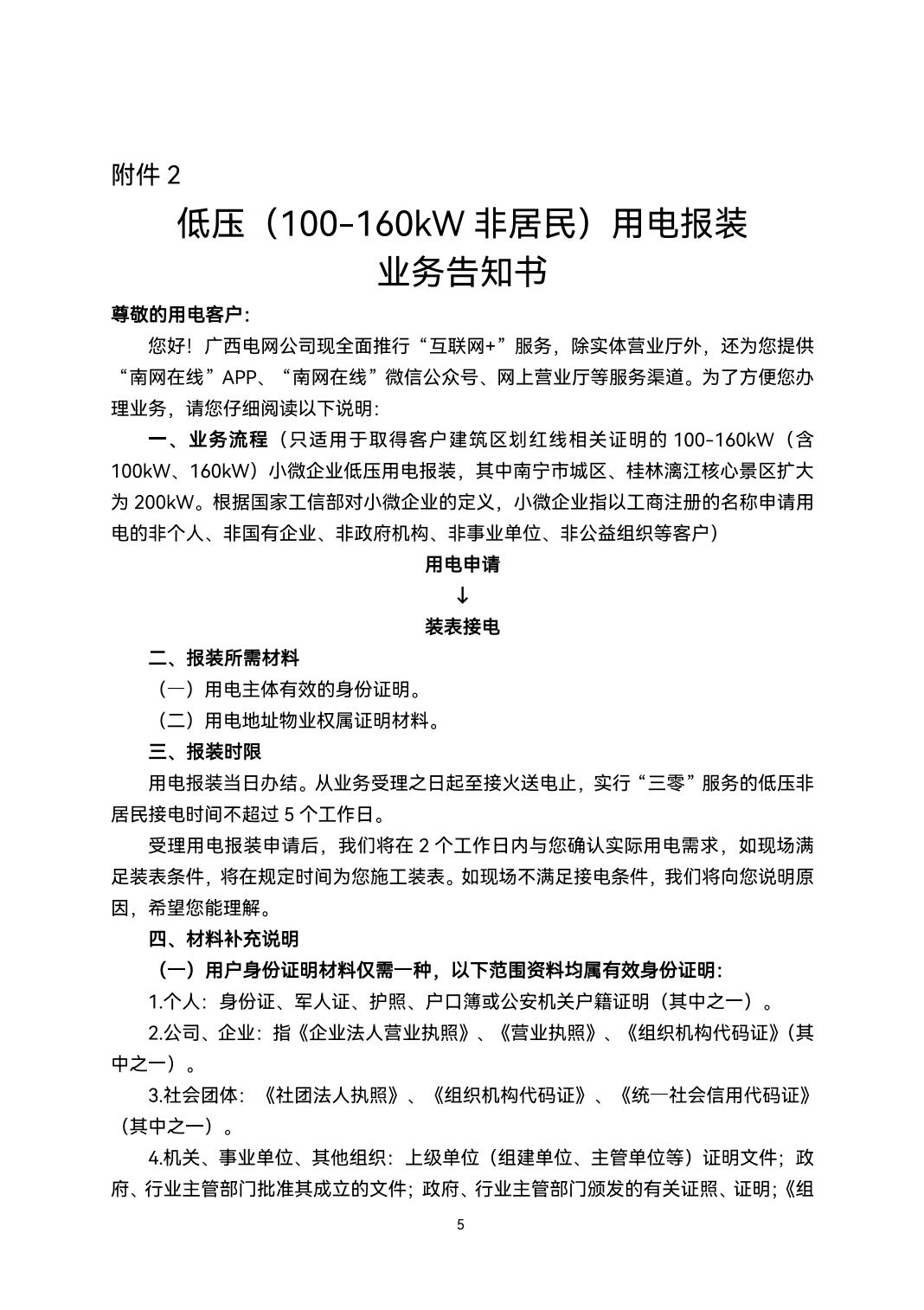 附件 2

低压（100-160kW 非居民）用电报装
业务告知书

尊敬的用电客户：

您好！广西电网公司现全面推行“互联网+”服务，除实体营业厅外，还为您提供“南网在线”APP、“南网在线”微信公众号、网上营业厅等服务渠道。为了方便您办理业务，请您仔细阅读以下说明：

一、业务流程（只适用于取得客户建筑区划红线相关证明的 100-160kW（含 100kW、160kW）小微企业低压用电报装，其中南宁市城区、桂林漓江核心景区扩大为 200kW。根据国家工信部对小微企业的定义，小微企业指以工商注册的名称申请用电的非个人、非国有企业、非政府机构、非事业单位、非公益组织等客户）

用电申请

↓

装表接电

二、报装所需材料

（一）用电主体有效的身份证明。

（二）用电地址物业权属证明材料。

三、报装时限

用电报装当日办结。从业务受理之日起至接火送电止，实行“三零”服务的低压非居民接电时间不超过 5 个工作日。

受理用电报装申请后，我们将在 2 个工作日内与您确认实际用电需求，如现场满足装表条件，将在规定时间为您施工装表。如现场不满足接电条件，我们将向您说明原因，希望您能理解。

四、材料补充说明

（一）用户身份证明材料仅需一种，以下范围资料均属有效身份证明：

1.个人：身份证、军人证、护照、户口簿或公安机关户籍证明（其中之一）。

2.公司、企业：指《企业法人营业执照》、《营业执照》、《组织机构代码证》（其中之一）。

3.社会团体：《社团法人执照》、《组织机构代码证》、《统一社会信用代码证》（其中之一）。

4.机关、事业单位、其他组织：上级单位（组建单位、主管单位等）证明文件；政府、行业主管部门批准其成立的文件；政府、行业主管部门颁发的有关证照、证明；《组

5